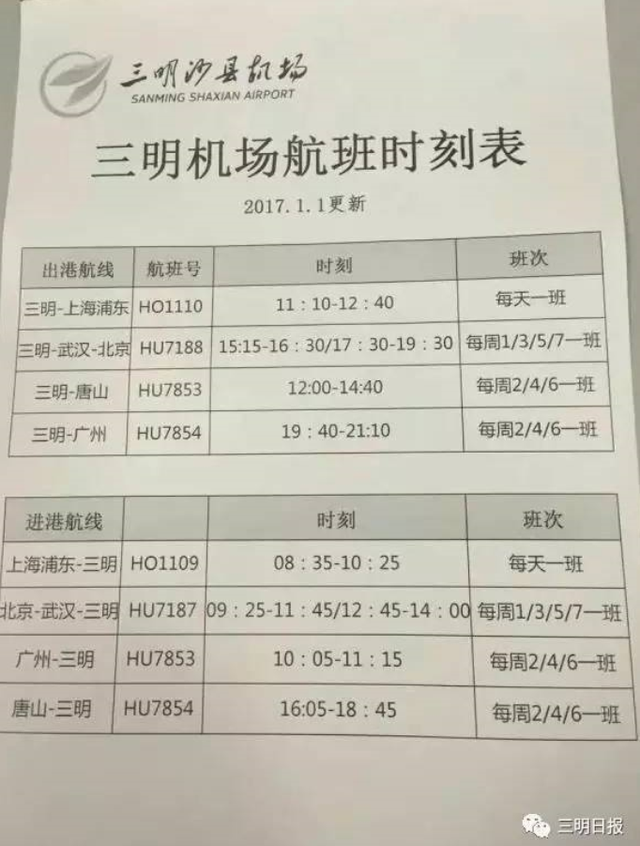 三明沙县机场
SANMING SHAXIAN AIRPORT

三明机场航班时刻表

2017.1.1更新

| 出港航线 | 航班号 | 时刻 | 班次 |
|---|---|---|---|
| 三明-上海浦东 | HO1110 | 11：10-12：40 | 每天一班 |
| 三明-武汉-北京 | HU7188 | 15:15-16：30/17：30-19：30 | 每周1/3/5/7一班 |
| 三明-唐山 | HU7853 | 12:00-14:40 | 每周2/4/6一班 |
| 三明-广州 | HU7854 | 19：40-21:10 | 每周2/4/6一班 |

| 进港航线 | | 时刻 | 班次 |
|---|---|---|---|
| 上海浦东-三明 | HO1109 | 08：35-10：25 | 每天一班 |
| 北京-武汉-三明 | HU7187 | 09：25-11：45/12：45-14：00 | 每周1/3/5/7一班 |
| 广州-三明 | HU7853 | 10：05-11：15 | 每周2/4/6一班 |
| 唐山-三明 | HU7854 | 16:05-18：45 | 每周2/4/6一班 |

三明日报